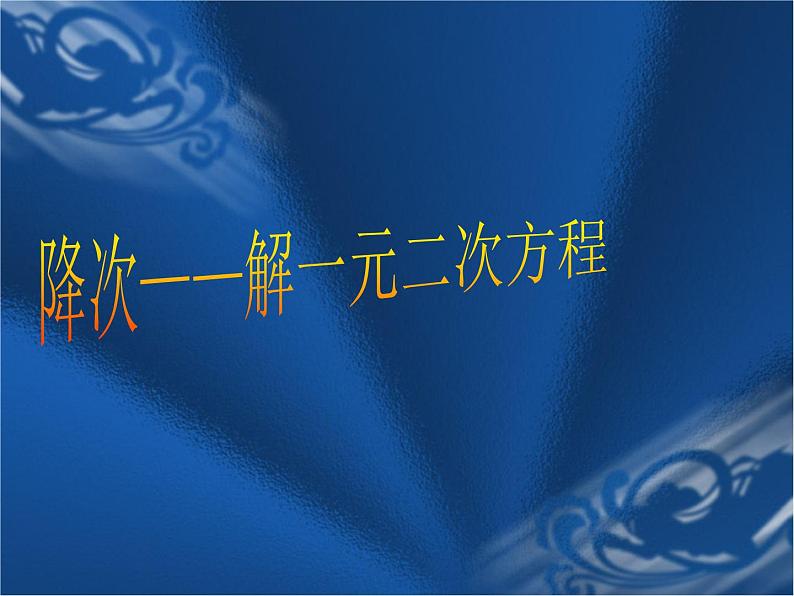 降次——解一元二次方程